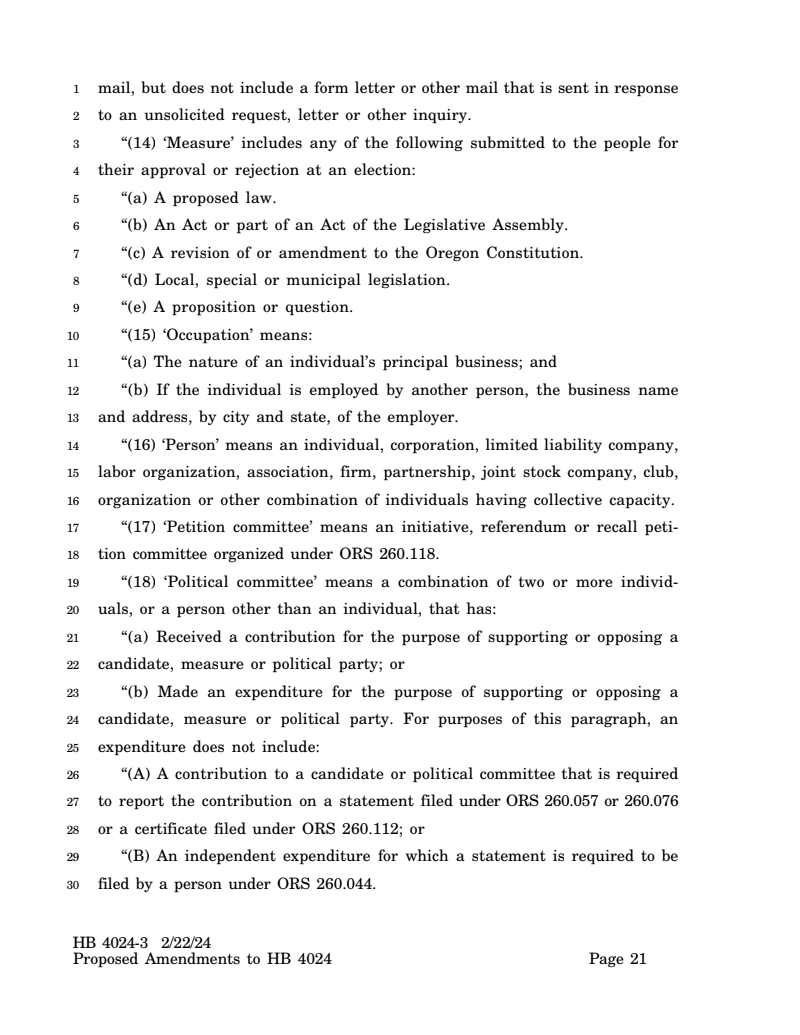 1 mail, but does not include a form letter or other mail that is sent in response
2 to an unsolicited request, letter or other inquiry.
3 "(14) 'Measure' includes any of the following submitted to the people for
4 their approval or rejection at an election:
5 "(a) A proposed law.
6 "(b) An Act or part of an Act of the Legislative Assembly.
7 "(c) A revision of or amendment to the Oregon Constitution.
8 "(d) Local, special or municipal legislation.
9 "(e) A proposition or question.
10 "(15) 'Occupation' means:
11 "(a) The nature of an individual's principal business; and
12 "(b) If the individual is employed by another person, the business name
13 and address, by city and state, of the employer.
14 "(16) 'Person' means an individual, corporation, limited liability company,
15 labor organization, association, firm, partnership, joint stock company, club,
16 organization or other combination of individuals having collective capacity.
17 "(17) 'Petition committee' means an initiative, referendum or recall peti-
18 tion committee organized under ORS 260.118.
19 "(18) 'Political committee' means a combination of two or more individ-
20 uals, or a person other than an individual, that has:
21 "(a) Received a contribution for the purpose of supporting or opposing a
22 candidate, measure or political party; or
23 "(b) Made an expenditure for the purpose of supporting or opposing a
24 candidate, measure or political party. For purposes of this paragraph, an
25 expenditure does not include:
26 "(A) A contribution to a candidate or political committee that is required
27 to report the contribution on a statement filed under ORS 260.057 or 260.076
28 or a certificate filed under ORS 260.112; or
29 "(B) An independent expenditure for which a statement is required to be
30 filed by a person under ORS 260.044.

HB 4024-3 2/22/24
Proposed Amendments to HB 4024 Page 21